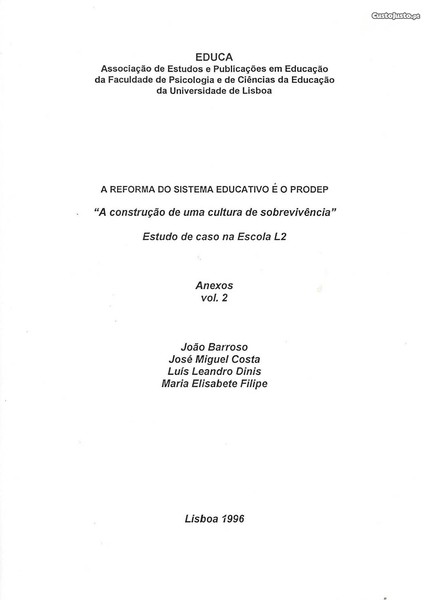 EDUCA
Associação de Estudos e Publicações em Educação
da Faculdade de Psicologia e de Ciências da Educação
da Universidade de Lisboa

A REFORMA DO SISTEMA EDUCATIVO É O PRODEP

"A construção de uma cultura de sobrevivência"

Estudo de caso na Escola L2

Anexos
vol. 2

João Barroso
José Miguel Costa
Luís Leandro Dinis
Maria Elisabete Filipe

Lisboa 1996

CustoJusto.pt